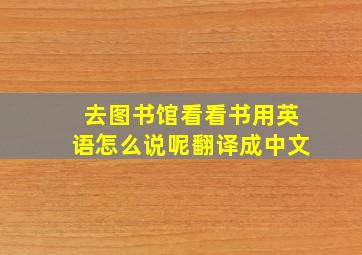 去图书馆看看书用英语怎么说呢翻译成中文